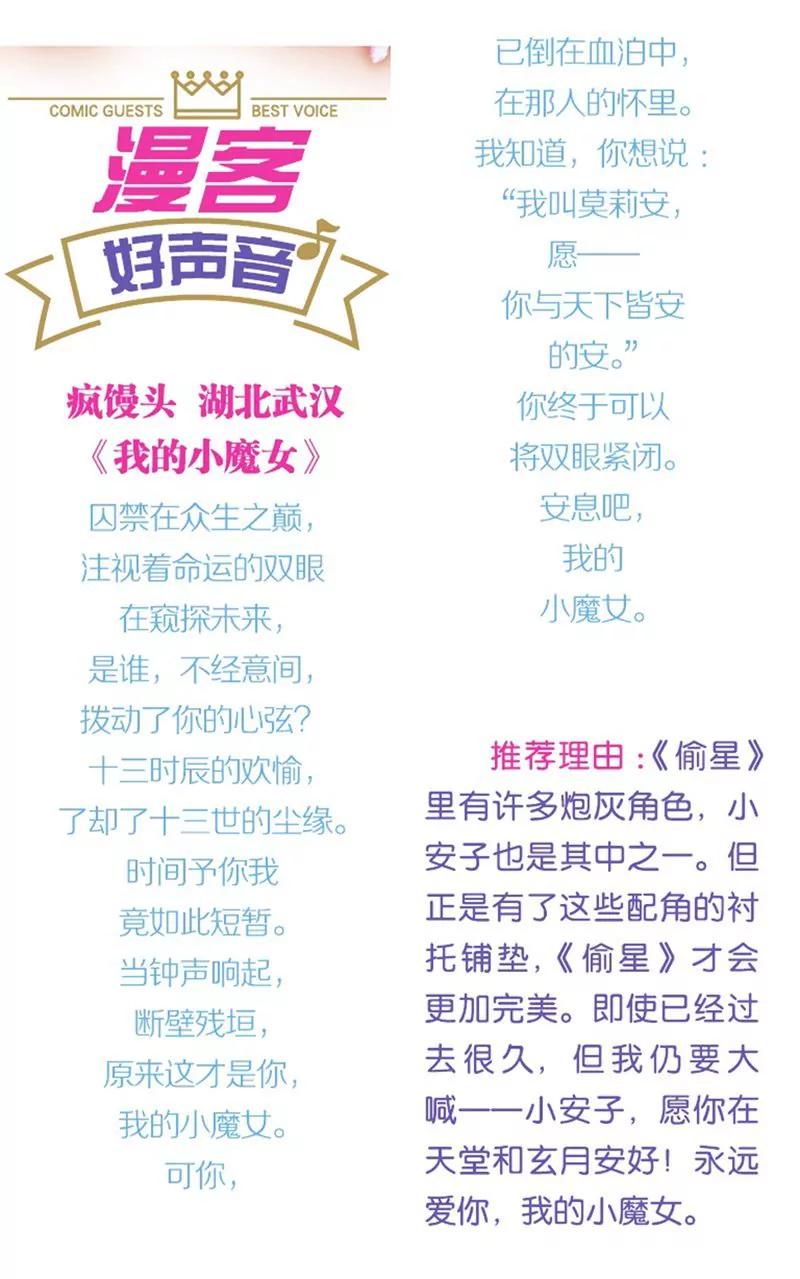 COMIC GUESTS BEST VOICE

漫客

好声音

疯馒头 湖北武汉

《我的小魔女》

囚禁在众生之巅，
注视着命运的双眼
在窥探未来，
是谁，不经意间，
拨动了你的心弦？
十三时辰的欢愉，
了却了十三世的尘缘。
时间予你我
竟如此短暂。
当钟声响起，
断壁残垣，
原来这才是你，
我的小魔女。
可你，
已倒在血泊中，
在那人的怀里。
我知道，你想说：
“我叫莫莉安，
愿——
你与天下皆安
的安。”
你终于可以
将双眼紧闭。
安息吧，
我的
小魔女。

推荐理由：《偷星》里有许多炮灰角色，小安子也是其中之一。但正是有了这些配角的衬托铺垫，《偷星》才会更加完美。即使已经过去很久，但我仍要大喊——小安子，愿你在天堂和玄月安好！永远爱你，我的小魔女。